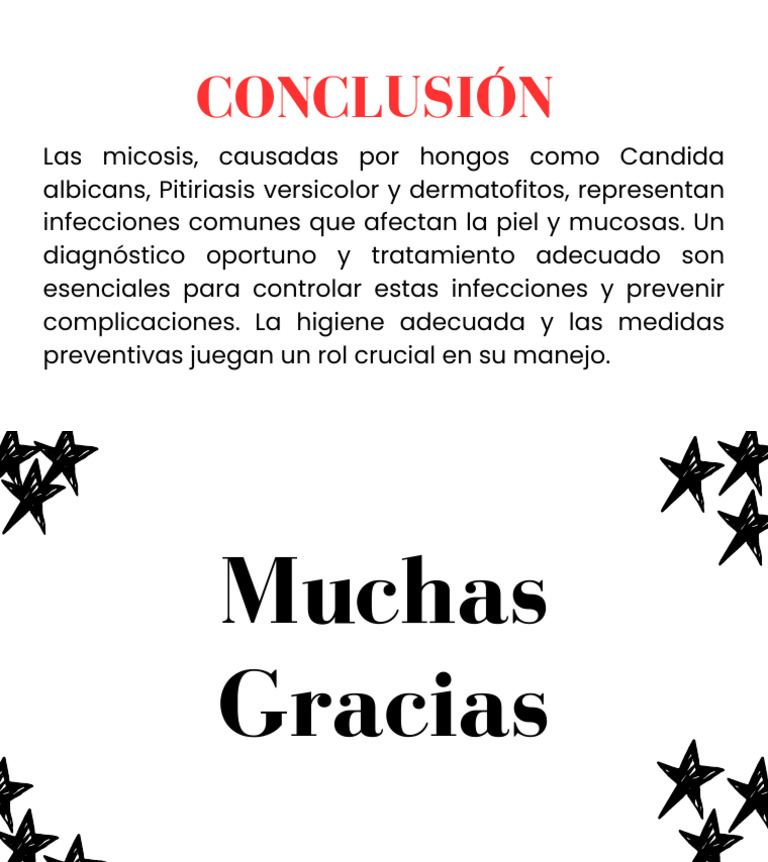 CONCLUSIÓN

Las micosis, causadas por hongos como Candida albicans, Pitiriasis versicolor y dermatofitos, representan infecciones comunes que afectan la piel y mucosas. Un diagnóstico oportuno y tratamiento adecuado son esenciales para controlar estas infecciones y prevenir complicaciones. La higiene adecuada y las medidas preventivas juegan un rol crucial en su manejo.

Muchas Gracias